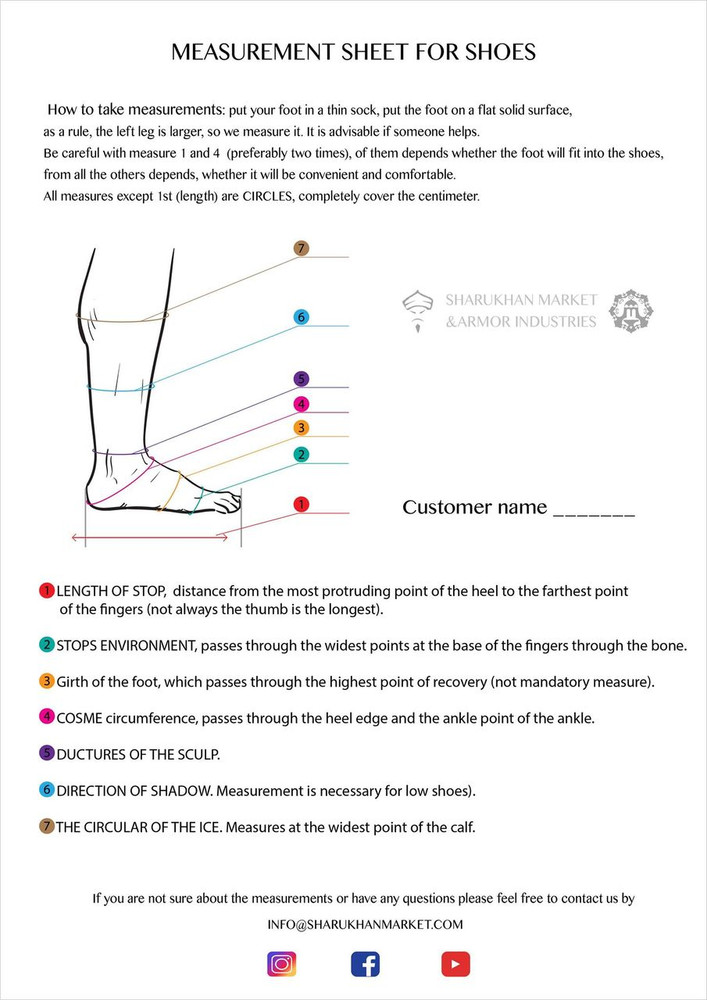 MEASUREMENT SHEET FOR SHOES

How to take measurements: put your foot in a thin sock, put the foot on a flat solid surface, as a rule, the left leg is larger, so we measure it. It is advisable if someone helps.
Be careful with measure 1 and 4 (preferably two times), of them depends whether the foot will fit into the shoes, from all the others depends, whether it will be convenient and comfortable.
All measures except 1st (length) are CIRCLES, completely cover the centimeter.

7
6
5
4
3
2
1

SHARUKHAN MARKET &ARMOR INDUSTRIES

Customer name _______

1 LENGTH OF STOP, distance from the most protruding point of the heel to the farthest point of the fingers (not always the thumb is the longest).

2 STOPS ENVIRONMENT, passes through the widest points at the base of the fingers through the bone.

3 Girth of the foot, which passes through the highest point of recovery (not mandatory measure).

4 COSME circumference, passes through the heel edge and the ankle point of the ankle.

5 DUCTURES OF THE SCULP.

6 DIRECTION OF SHADOW. Measurement is necessary for low shoes).

7 THE CIRCULAR OF THE ICE. Measures at the widest point of the calf.

If you are not sure about the measurements or have any questions please feel free to contact us by

INFO@SHARUKHANMARKET.COM